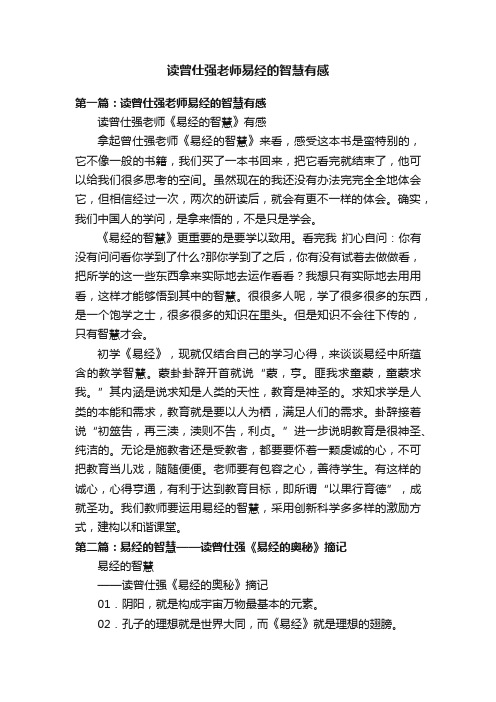 读曾仕强老师易经的智慧有感

第一篇：读曾仕强老师易经的智慧有感

读曾仕强老师《易经的智慧》有感

拿起曾仕强老师《易经的智慧》来看，感受这本书是蛮特别的，它不像一般的书籍，我们买了一本书回来，把它看完就结束了，他可以给我们很多思考的空间。虽然现在的我还没有办法完完全全地体会它，但相信经过一次，两次的研读后，就会有更不一样的体会。确实，我们中国人的学问，是拿来悟的，不是只是学会。

《易经的智慧》更重要的是要学以致用。看完我 扪心自问：你有没有问问看你学到了什么?那你学到了之后，你有没有试着去做做看，把所学的这一些东西拿来实际地去运作看看？我想只有实际地去用用看，这样才能够悟到其中的智慧。很很多人呢，学了很多很多的东西，是一个饱学之士，很多很多的知识在里头。但是知识不会往下传的，只有智慧才会。

初学《易经》，现就仅结合自己的学习心得，来谈谈易经中所蕴含的教学智慧。蒙卦卦辞开首就说“蒙，亨。匪我求童蒙，童蒙求我。”其内涵是说求知是人类的天性，教育是神圣的。求知求学是人类的本能和需求，教育就是要以人为栖，满足人们的需求。卦辞接着说“初筮告，再三渎，渎则不告，利贞。”进一步说明教育是很神圣、纯洁的。无论是施教者还是受教者，都要要怀着一颗虔诚的心，不可把教育当儿戏，随随便便。老师要有包容之心，善待学生。有这样的诚心，心得亨通，有利于达到教育目标，即所谓“以果行育德”，成就圣功。我们教师要运用易经的智慧，采用创新科学多多样的激励方式，建构以和谐课堂。

第二篇：易经的智慧——读曾仕强《易经的奥秘》摘记

易经的智慧

——读曾仕强《易经的奥秘》摘记

01．阴阳，就是构成宇宙万物最基本的元素。

02．孔子的理想就是世界大同，而《易经》就是理想的翅膀。